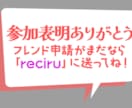 参加表明ありがとう
フレンド申請がまだなら
「reciru」に送ってね！